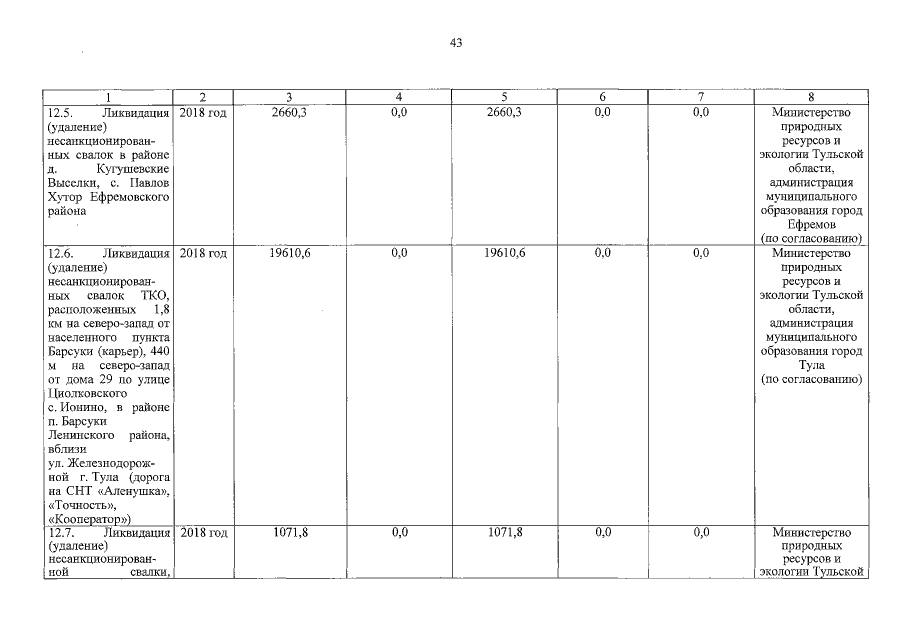 43

| 1 | 2 | 3 | 4 | 5 | 6 | 7 | 8 |
|---|---|---|---|---|---|---|---|
| 12.5. Ликвидация (удаление) несанкционированных свалок в районе д. Кугушевские Выселки, с. Павлов Хутор Ефремовского района | 2018 год | 2660,3 | 0,0 | 2660,3 | 0,0 | 0,0 | Министерство природных ресурсов и экологии Тульской области, администрация муниципального образования город Ефремов (по согласованию) |
| 12.6. Ликвидация (удаление) несанкционированных свалок ТКО, расположенных 1,8 км на северо-запад от населенного пункта Барсуки (карьер), 440 м на северо-запад от дома 29 по улице Циолковского с. Ионино, в районе п. Барсуки Ленинского района, вблизи ул. Железнодорожной г. Тула (дорога на СНТ «Аленушка», «Точность», «Кооператор») | 2018 год | 19610,6 | 0,0 | 19610,6 | 0,0 | 0,0 | Министерство природных ресурсов и экологии Тульской области, администрация муниципального образования город Тула (по согласованию) |
| 12.7. Ликвидация (удаление) несанкционированной свалки, | 2018 год | 1071,8 | 0,0 | 1071,8 | 0,0 | 0,0 | Министерство природных ресурсов и экологии Тульской |